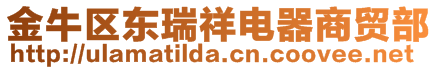 金牛区东瑞祥电器商贸部
http://ulamatilda.cn.coovee.net